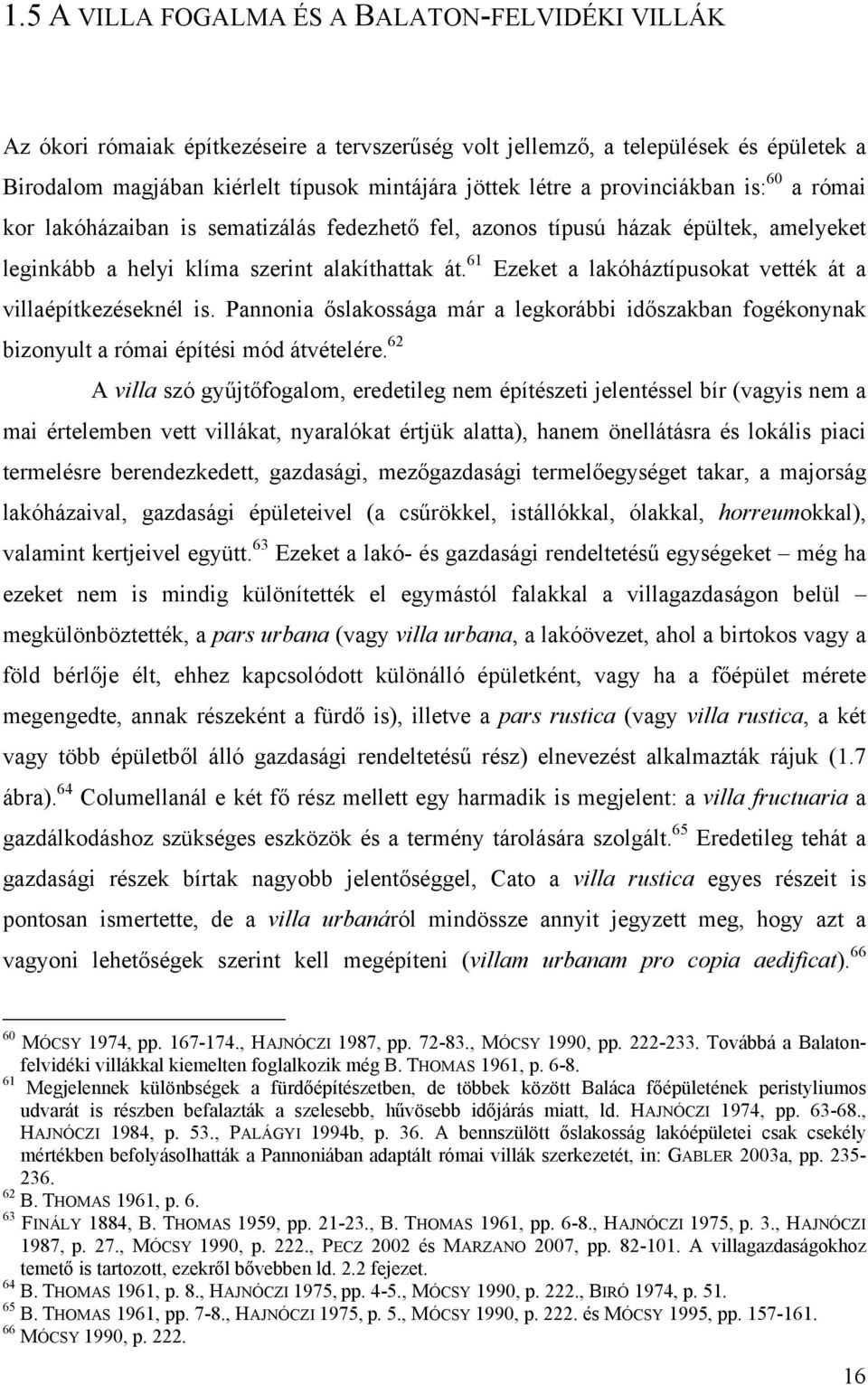 1.5 A VILLA FOGALMA ÉS A BALATON-FELVIDÉKI VILLÁK

Az ókori rómaiak építkezéseire a tervszerűség volt jellemző, a települések és épületek a Birodalom magjában kiérlelt típusok mintájára jöttek létre a provinciákban is:$^{60}$ a római kor lakóházaiban is sematizálás fedezhető fel, azonos típusú házak épültek, amelyeket leginkább a helyi klíma szerint alakíthattak át.$^{61}$ Ezeket a lakóháztípusokat vették át a villaépítkezéseknél is. Pannonia őslakossága már a legkorábbi időszakban fogékonynak bizonyult a római építési mód átvételére.$^{62}$

A villa szó gyűjtőfogalom, eredetileg nem építészeti jelentéssel bír (vagyis nem a mai értelemben vett villákat, nyaralókat értjük alatta), hanem önellátásra és lokális piaci termelésre berendezkedett, gazdasági, mezőgazdasági termelőegységet takar, a majorság lakóházaival, gazdasági épületeivel (a csűrökkel, istállókkal, ólakkal, horreumokkal), valamint kertjeivel együtt.$^{63}$ Ezeket a lakó- és gazdasági rendeltetésű egységeket – még ha ezeket nem is mindig különítették el egymástól falakkal a villagazdaságon belül – megkülönböztették, a pars urbana (vagy villa urbana, a lakóövezet, ahol a birtokos vagy a föld bérlője élt, ehhez kapcsolódott különálló épületként, vagy ha a főépület mérete megengedte, annak részeként a fürdő is), illetve a pars rustica (vagy villa rustica, a két vagy több épületből álló gazdasági rendeltetésű rész) elnevezést alkalmazták rájuk (1.7 ábra).$^{64}$ Columellanál e két fő rész mellett egy harmadik is megjelent: a villa fructuaria a gazdálkodáshoz szükséges eszközök és a termény tárolására szolgált.$^{65}$ Eredetileg tehát a gazdasági részek bírtak nagyobb jelentőséggel, Cato a villa rustica egyes részeit is pontosan ismertette, de a villa urbanáról mindössze annyit jegyzett meg, hogy azt a vagyoni lehetőségek szerint kell megépíteni (villam urbanam pro copia aedificat).$^{66}$

$^{60}$ MÓCSY 1974, pp. 167-174., HAJNÓCZI 1987, pp. 72-83., MÓCSY 1990, pp. 222-233. Továbbá a Balaton-felvidéki villákkal kiemelten foglalkozik még B. THOMAS 1961, p. 6-8.
$^{61}$ Megjelennek különbségek a fürdőépítészetben, de többek között Baláca főépületének peristyliumos udvarát is részben befalazták a szelesebb, hűvösebb időjárás miatt, ld. HAJNÓCZI 1974, pp. 63-68., HAJNÓCZI 1984, p. 53., PALÁGYI 1994b, p. 36. A bennszülött őslakosság lakóépületei csak csekély mértékben befolyásolhatták a Pannoniában adaptált római villák szerkezetét, in: GABLER 2003a, pp. 235-236.
$^{62}$ B. THOMAS 1961, p. 6.
$^{63}$ FINÁLY 1884, B. THOMAS 1959, pp. 21-23., B. THOMAS 1961, pp. 6-8., HAJNÓCZI 1975, p. 3., HAJNÓCZI 1987, p. 27., MÓCSY 1990, p. 222., PECZ 2002 és MARZANO 2007, pp. 82-101. A villagazdaságokhoz temető is tartozott, ezekről bővebben ld. 2.2 fejezet.
$^{64}$ B. THOMAS 1961, p. 8., HAJNÓCZI 1975, pp. 4-5., MÓCSY 1990, p. 222., BIRÓ 1974, p. 51.
$^{65}$ B. THOMAS 1961, pp. 7-8., HAJNÓCZI 1975, p. 5., MÓCSY 1990, p. 222. és MÓCSY 1995, pp. 157-161.
$^{66}$ MÓCSY 1990, p. 222.

16